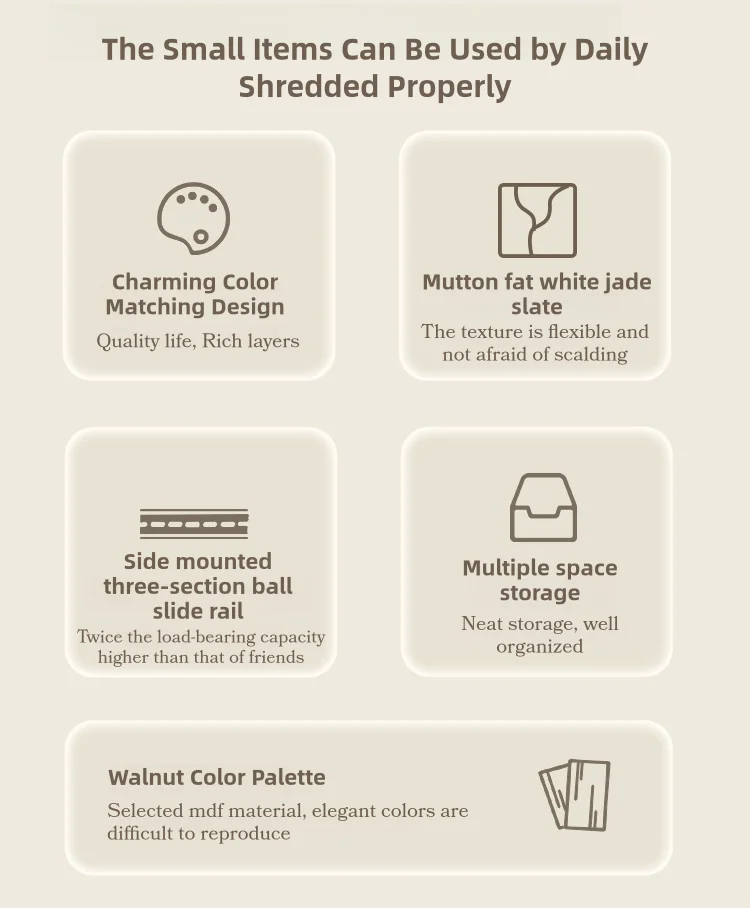 The Small Items Can Be Used by Daily Shredded Properly

Charming Color Matching Design

Quality life, Rich layers

Mutton fat white jade slate

The texture is flexible and not afraid of scalding

Side mounted three-section ball slide rail

Twice the load-bearing capacity higher than that of friends

Multiple space storage

Neat storage, well organized

Walnut Color Palette

Selected mdf material, elegant colors are difficult to reproduce